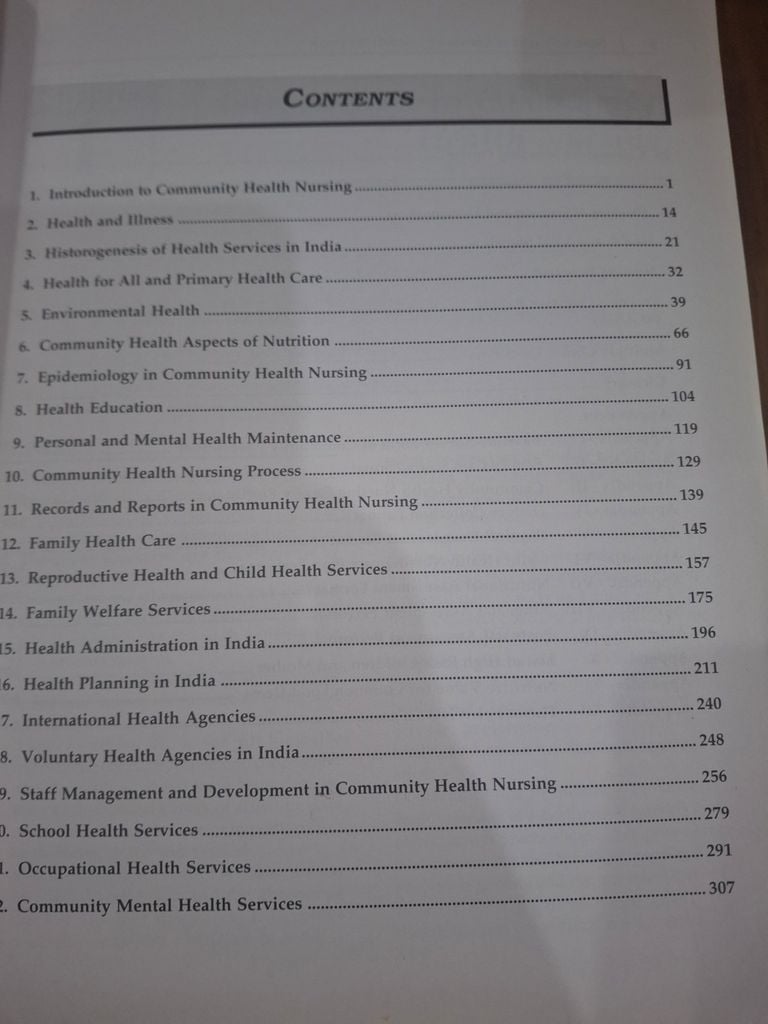 CONTENTS

1. Introduction to Community Health Nursing ........ 1
2. Health and Illness ........ 14
3. Historogenesis of Health Services in India ........ 21
4. Health for All and Primary Health Care ........ 32
5. Environmental Health ........ 39
6. Community Health Aspects of Nutrition ........ 66
7. Epidemiology in Community Health Nursing ........ 91
8. Health Education ........ 104
9. Personal and Mental Health Maintenance ........ 119
10. Community Health Nursing Process ........ 129
11. Records and Reports in Community Health Nursing ........ 139
12. Family Health Care ........ 145
13. Reproductive Health and Child Health Services ........ 157
14. Family Welfare Services ........ 175
15. Health Administration in India ........ 196
6. Health Planning in India ........ 211
7. International Health Agencies ........ 240
8. Voluntary Health Agencies in India ........ 248
9. Staff Management and Development in Community Health Nursing ........ 256
0. School Health Services ........ 279
1. Occupational Health Services ........ 291
2. Community Mental Health Services ........ 307